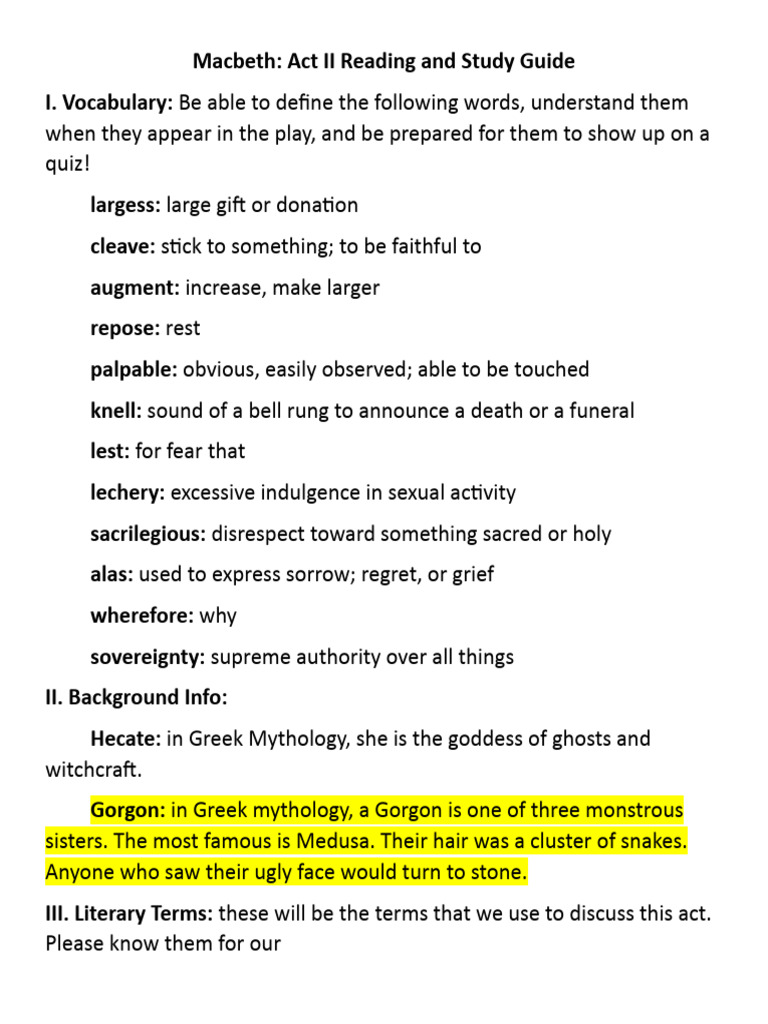 Macbeth: Act II Reading and Study Guide

I. Vocabulary: Be able to define the following words, understand them when they appear in the play, and be prepared for them to show up on a quiz!

largess: large gift or donation

cleave: stick to something; to be faithful to

augment: increase, make larger

repose: rest

palpable: obvious, easily observed; able to be touched

knell: sound of a bell rung to announce a death or a funeral

lest: for fear that

lechery: excessive indulgence in sexual activity

sacrilegious: disrespect toward something sacred or holy

alas: used to express sorrow; regret, or grief

wherefore: why

sovereignty: supreme authority over all things

II. Background Info:

Hecate: in Greek Mythology, she is the goddess of ghosts and witchcraft.

Gorgon: in Greek mythology, a Gorgon is one of three monstrous sisters. The most famous is Medusa. Their hair was a cluster of snakes. Anyone who saw their ugly face would turn to stone.

III. Literary Terms: these will be the terms that we use to discuss this act. Please know them for our